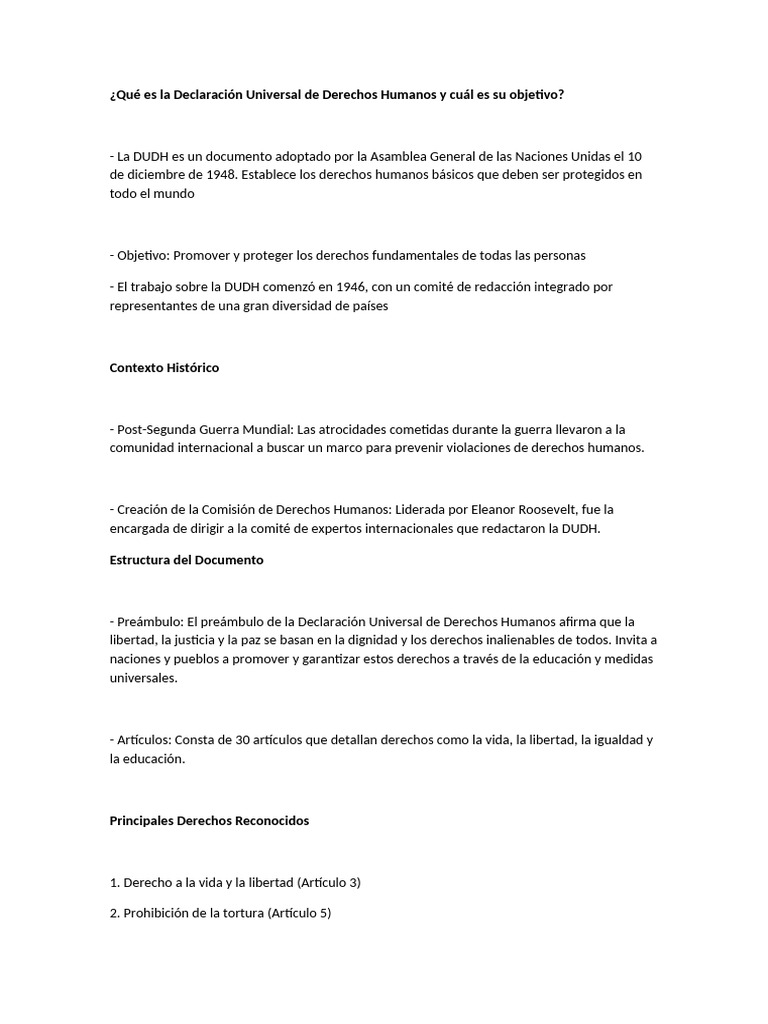 ¿Qué es la Declaración Universal de Derechos Humanos y cuál es su objetivo?

- La DUDH es un documento adoptado por la Asamblea General de las Naciones Unidas el 10 de diciembre de 1948. Establece los derechos humanos básicos que deben ser protegidos en todo el mundo

- Objetivo: Promover y proteger los derechos fundamentales de todas las personas

- El trabajo sobre la DUDH comenzó en 1946, con un comité de redacción integrado por representantes de una gran diversidad de países

Contexto Histórico

- Post-Segunda Guerra Mundial: Las atrocidades cometidas durante la guerra llevaron a la comunidad internacional a buscar un marco para prevenir violaciones de derechos humanos.

- Creación de la Comisión de Derechos Humanos: Liderada por Eleanor Roosevelt, fue la encargada de dirigir a la comité de expertos internacionales que redactaron la DUDH.

Estructura del Documento

- Preámbulo: El preámbulo de la Declaración Universal de Derechos Humanos afirma que la libertad, la justicia y la paz se basan en la dignidad y los derechos inalienables de todos. Invita a naciones y pueblos a promover y garantizar estos derechos a través de la educación y medidas universales.

- Artículos: Consta de 30 artículos que detallan derechos como la vida, la libertad, la igualdad y la educación.

Principales Derechos Reconocidos

1. Derecho a la vida y la libertad (Artículo 3)

2. Prohibición de la tortura (Artículo 5)